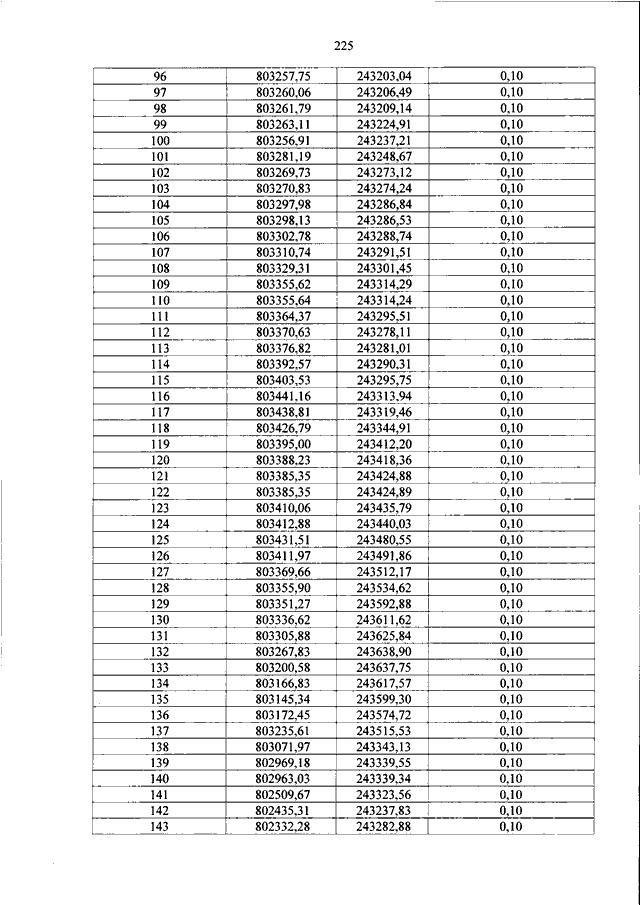 225

| 96 | 803257,75 | 243203,04 | 0,10 |
|---|---|---|---|
| 97 | 803260,06 | 243206,49 | 0,10 |
| 98 | 803261,79 | 243209,14 | 0,10 |
| 99 | 803263,11 | 243224,91 | 0,10 |
| 100 | 803256,91 | 243237,21 | 0,10 |
| 101 | 803281,19 | 243248,67 | 0,10 |
| 102 | 803269,73 | 243273,12 | 0,10 |
| 103 | 803270,83 | 243274,24 | 0,10 |
| 104 | 803297,98 | 243286,84 | 0,10 |
| 105 | 803298,13 | 243286,53 | 0,10 |
| 106 | 803302,78 | 243288,74 | 0,10 |
| 107 | 803310,74 | 243291,51 | 0,10 |
| 108 | 803329,31 | 243301,45 | 0,10 |
| 109 | 803355,62 | 243314,29 | 0,10 |
| 110 | 803355,64 | 243314,24 | 0,10 |
| 111 | 803364,37 | 243295,51 | 0,10 |
| 112 | 803370,63 | 243278,11 | 0,10 |
| 113 | 803376,82 | 243281,01 | 0,10 |
| 114 | 803392,57 | 243290,31 | 0,10 |
| 115 | 803403,53 | 243295,75 | 0,10 |
| 116 | 803441,16 | 243313,94 | 0,10 |
| 117 | 803438,81 | 243319,46 | 0,10 |
| 118 | 803426,79 | 243344,91 | 0,10 |
| 119 | 803395,00 | 243412,20 | 0,10 |
| 120 | 803388,23 | 243418,36 | 0,10 |
| 121 | 803385,35 | 243424,88 | 0,10 |
| 122 | 803385,35 | 243424,89 | 0,10 |
| 123 | 803410,06 | 243435,79 | 0,10 |
| 124 | 803412,88 | 243440,03 | 0,10 |
| 125 | 803431,51 | 243480,55 | 0,10 |
| 126 | 803411,97 | 243491,86 | 0,10 |
| 127 | 803369,66 | 243512,17 | 0,10 |
| 128 | 803355,90 | 243534,62 | 0,10 |
| 129 | 803351,27 | 243592,88 | 0,10 |
| 130 | 803336,62 | 243611,62 | 0,10 |
| 131 | 803305,88 | 243625,84 | 0,10 |
| 132 | 803267,83 | 243638,90 | 0,10 |
| 133 | 803200,58 | 243637,75 | 0,10 |
| 134 | 803166,83 | 243617,57 | 0,10 |
| 135 | 803145,34 | 243599,30 | 0,10 |
| 136 | 803172,45 | 243574,72 | 0,10 |
| 137 | 803235,61 | 243515,53 | 0,10 |
| 138 | 803071,97 | 243343,13 | 0,10 |
| 139 | 802969,18 | 243339,55 | 0,10 |
| 140 | 802963,03 | 243339,34 | 0,10 |
| 141 | 802509,67 | 243323,56 | 0,10 |
| 142 | 802435,31 | 243237,83 | 0,10 |
| 143 | 802332,28 | 243282,88 | 0,10 |